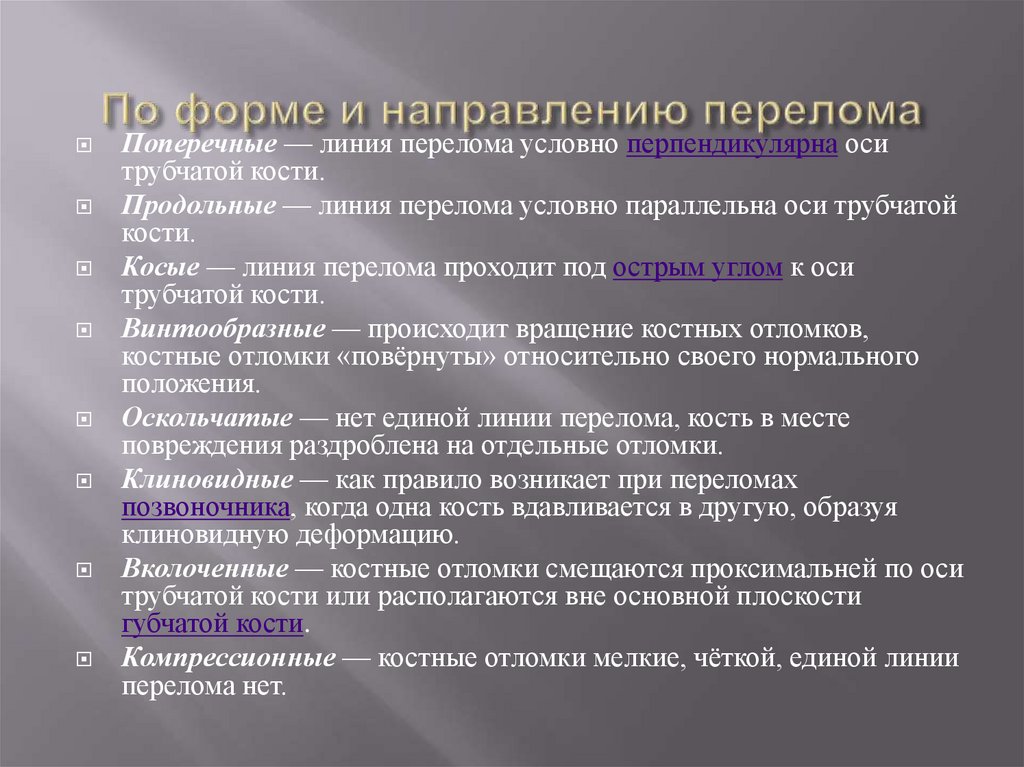 По форме и направлению перелома

Поперечные — линия перелома условно перпендикулярна оси трубчатой кости.

Продольные — линия перелома условно параллельна оси трубчатой кости.

Косые — линия перелома проходит под острым углом к оси трубчатой кости.

Винтообразные — происходит вращение костных отломков, костные отломки «повёрнуты» относительно своего нормального положения.

Оскольчатые — нет единой линии перелома, кость в месте повреждения раздроблена на отдельные отломки.

Клиновидные — как правило возникает при переломах позвоночника, когда одна кость вдавливается в другую, образуя клиновидную деформацию.

Вколоченные — костные отломки смещаются проксимальней по оси трубчатой кости или располагаются вне основной плоскости губчатой кости.

Компрессионные — костные отломки мелкие, чёткой, единой линии перелома нет.